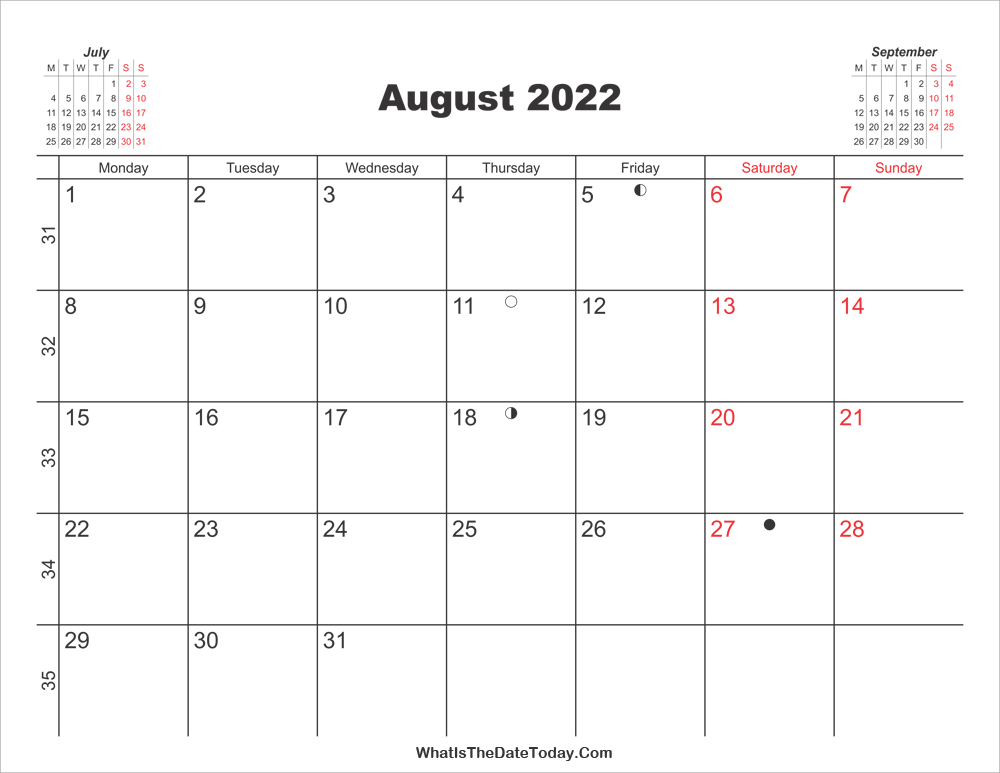 July

| M | T | W | T | F | S | S |
|---|---|---|---|---|---|---|
| | | | | 1 | 2 | 3 |
| 4 | 5 | 6 | 7 | 8 | 9 | 10 |
| 11 | 12 | 13 | 14 | 15 | 16 | 17 |
| 18 | 19 | 20 | 21 | 22 | 23 | 24 |
| 25 | 26 | 27 | 28 | 29 | 30 | 31 |

August 2022

September

| M | T | W | T | F | S | S |
|---|---|---|---|---|---|---|
| | | | 1 | 2 | 3 | 4 |
| 5 | 6 | 7 | 8 | 9 | 10 | 11 |
| 12 | 13 | 14 | 15 | 16 | 17 | 18 |
| 19 | 20 | 21 | 22 | 23 | 24 | 25 |
| 26 | 27 | 28 | 29 | 30 | | |

| | Monday | Tuesday | Wednesday | Thursday | Friday | Saturday | Sunday |
|---|---|---|---|---|---|---|---|
| 31 | 1 | 2 | 3 | 4 | 5 | 6 | 7 |
| 32 | 8 | 9 | 10 | 11 | 12 | 13 | 14 |
| 33 | 15 | 16 | 17 | 18 | 19 | 20 | 21 |
| 34 | 22 | 23 | 24 | 25 | 26 | 27 | 28 |
| 35 | 29 | 30 | 31 | | | | |

WhatIsTheDateToday.Com